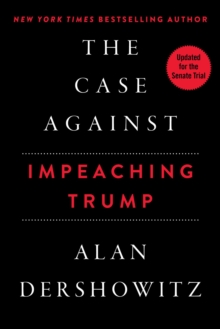 NEW YORK TIMES BESTSELLING AUTHOR

THE CASE AGAINST

Updated for the Senate Trial

IMPEACHING TRUMP

ALAN DERSHOWITZ